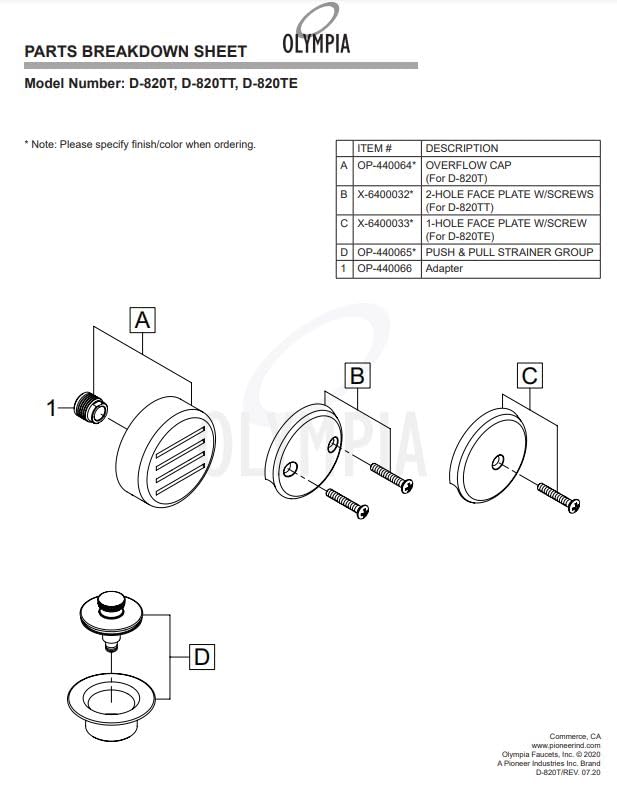 PARTS BREAKDOWN SHEET

OLYMPIA

Model Number: D-820T, D-820TT, D-820TE

* Note: Please specify finish/color when ordering.

| | ITEM # | DESCRIPTION |
|---|---|---|
| A | OP-440064* | OVERFLOW CAP (For D-820T) |
| B | X-6400032* | 2-HOLE FACE PLATE W/SCREWS (For D-820TT) |
| C | X-6400033* | 1-HOLE FACE PLATE W/SCREW (For D-820TE) |
| D | OP-440065* | PUSH & PULL STRAINER GROUP |
| 1 | OP-440066 | Adapter |

A

1

B

C

OLYMPIA

D

Commerce, CA
www.pioneerind.com
Olympia Faucets, Inc. © 2020
A Pioneer Industries Inc. Brand
D-820T/REV. 07.20